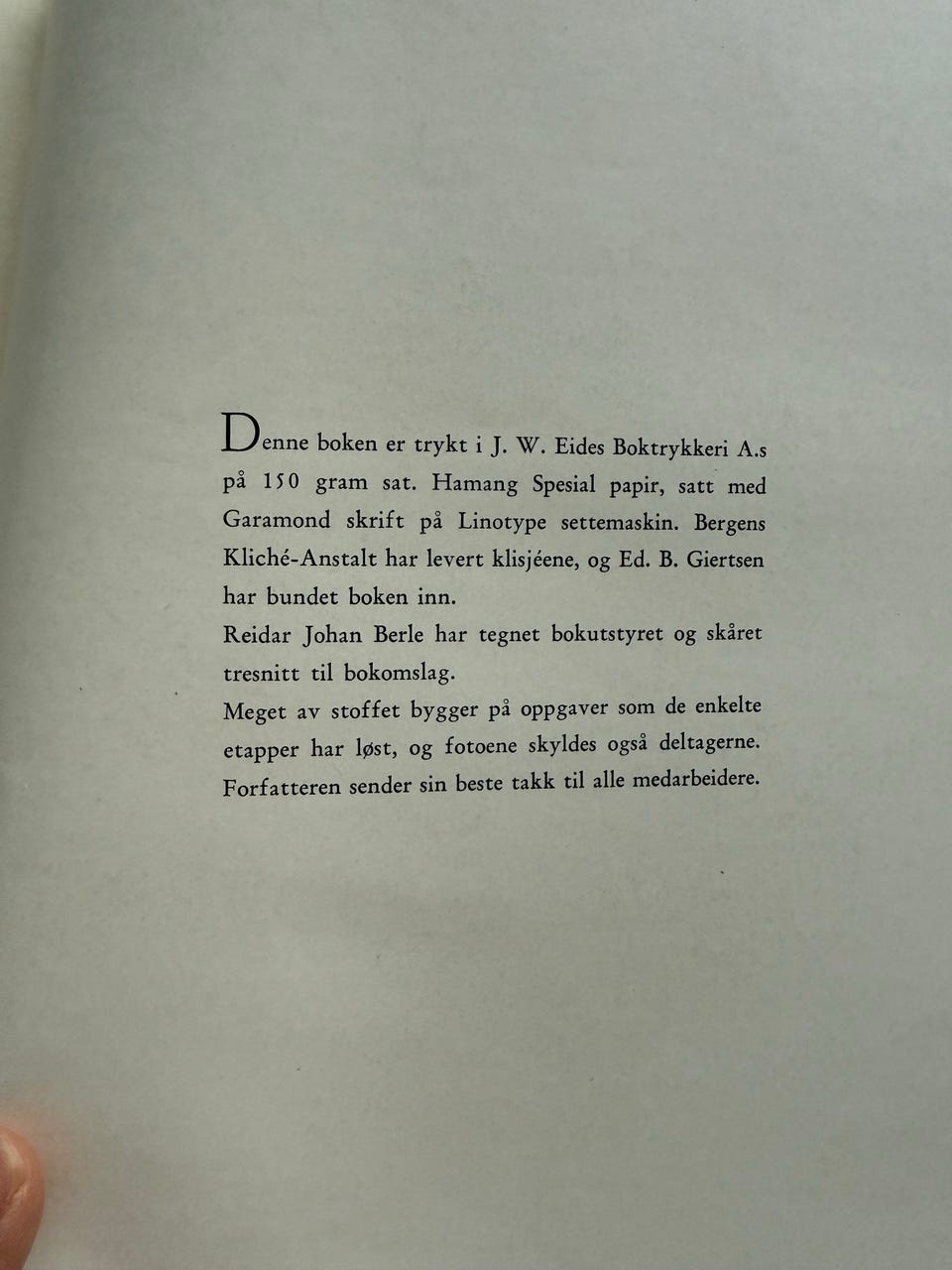 Denne boken er trykt i J. W. Eides Boktrykkeri A.s på 150 gram sat. Hamang Spesial papir, satt med Garamond skrift på Linotype settemaskin. Bergens Kliché-Anstalt har levert klisjéene, og Ed. B. Giertsen har bundet boken inn.
Reidar Johan Berle har tegnet bokutstyret og skåret tresnitt til bokomslag.
Meget av stoffet bygger på oppgaver som de enkelte etapper har løst, og fotoene skyldes også deltagerne. Forfatteren sender sin beste takk til alle medarbeidere.